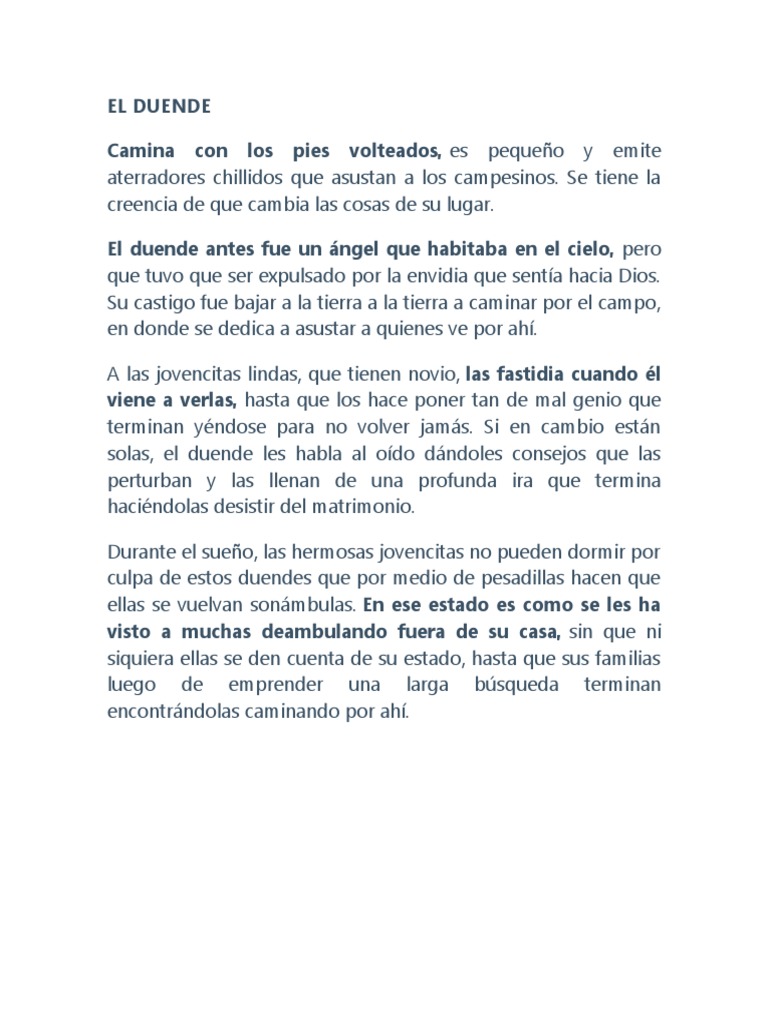 EL DUENDE

Camina con los pies volteados, es pequeño y emite aterradores chillidos que asustan a los campesinos. Se tiene la creencia de que cambia las cosas de su lugar.

El duende antes fue un ángel que habitaba en el cielo, pero que tuvo que ser expulsado por la envidia que sentía hacia Dios. Su castigo fue bajar a la tierra a la tierra a caminar por el campo, en donde se dedica a asustar a quienes ve por ahí.

A las jovencitas lindas, que tienen novio, las fastidia cuando él viene a verlas, hasta que los hace poner tan de mal genio que terminan yéndose para no volver jamás. Si en cambio están solas, el duende les habla al oído dándoles consejos que las perturban y las llenan de una profunda ira que termina haciéndolas desistir del matrimonio.

Durante el sueño, las hermosas jovencitas no pueden dormir por culpa de estos duendes que por medio de pesadillas hacen que ellas se vuelvan sonámbulas. En ese estado es como se les ha visto a muchas deambulando fuera de su casa, sin que ni siquiera ellas se den cuenta de su estado, hasta que sus familias luego de emprender una larga búsqueda terminan encontrándolas caminando por ahí.